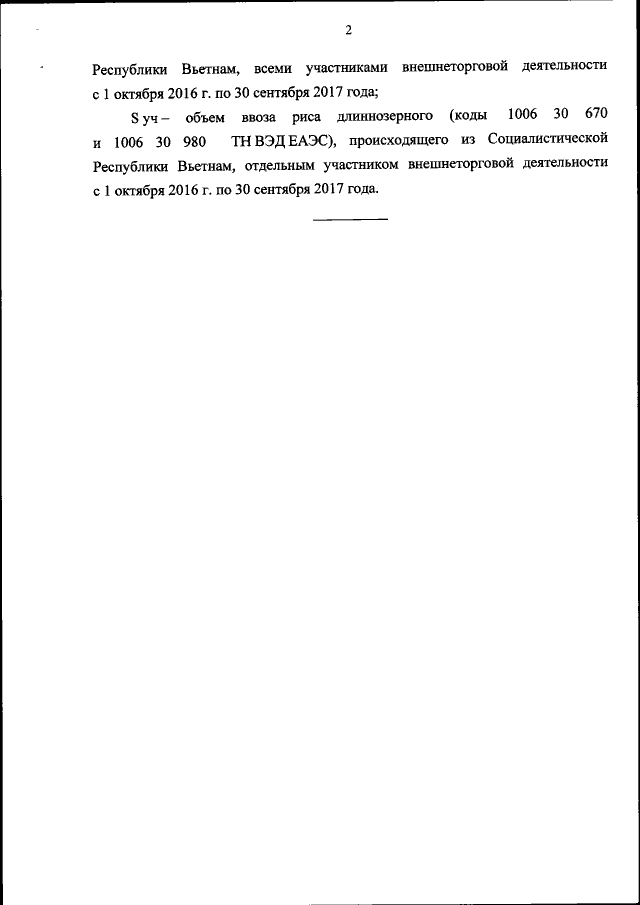 2

Республики Вьетнам, всеми участниками внешнеторговой деятельности с 1 октября 2016 г. по 30 сентября 2017 года;

S уч – объем ввоза риса длиннозерного (коды 1006 30 670 и 1006 30 980 ТН ВЭД ЕАЭС), происходящего из Социалистической Республики Вьетнам, отдельным участником внешнеторговой деятельности с 1 октября 2016 г. по 30 сентября 2017 года.